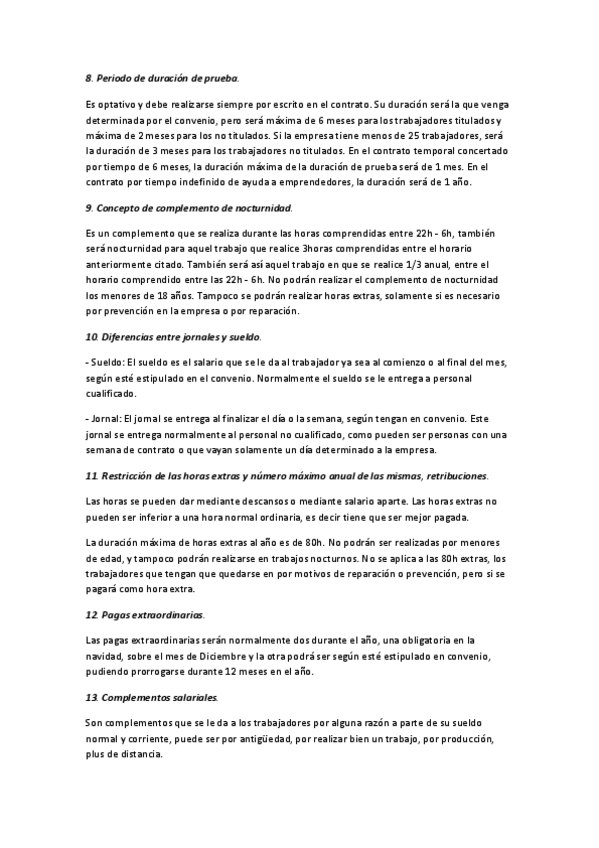 8. Periodo de duración de prueba.

Es optativo y debe realizarse siempre por escrito en el contrato. Su duración será la que venga determinada por el convenio, pero será máxima de 6 meses para los trabajadores titulados y máxima de 2 meses para los no titulados. Si la empresa tiene menos de 25 trabajadores, será la duración de 3 meses para los trabajadores no titulados. En el contrato temporal concertado por tiempo de 6 meses, la duración máxima de la duración de prueba será de 1 mes. En el contrato por tiempo indefinido de ayuda a emprendedores, la duración será de 1 año.

9. Concepto de complemento de nocturnidad.

Es un complemento que se realiza durante las horas comprendidas entre 22h - 6h, también será nocturnidad para aquel trabajo que realice 3horas comprendidas entre el horario anteriormente citado. También será así aquel trabajo en que se realice 1/3 anual, entre el horario comprendido entre las 22h - 6h. No podrán realizar el complemento de nocturnidad los menores de 18 años. Tampoco se podrán realizar horas extras, solamente si es necesario por prevención en la empresa o por reparación.

10. Diferencias entre jornales y sueldo.

- Sueldo: El sueldo es el salario que se le da al trabajador ya sea al comienzo o al final del mes, según esté estipulado en el convenio. Normalmente el sueldo se le entrega a personal cualificado.

- Jornal: El jornal se entrega al finalizar el día o la semana, según tengan en convenio. Este jornal se entrega normalmente al personal no cualificado, como pueden ser personas con una semana de contrato o que vayan solamente un día determinado a la empresa.

11. Restricción de las horas extras y número máximo anual de las mismas, retribuciones.

Las horas se pueden dar mediante descansos o mediante salario aparte. Las horas extras no pueden ser inferior a una hora normal ordinaria, es decir tiene que ser mejor pagada.

La duración máxima de horas extras al año es de 80h. No podrán ser realizadas por menores de edad, y tampoco podrán realizarse en trabajos nocturnos. No se aplica a las 80h extras, los trabajadores que tengan que quedarse en por motivos de reparación o prevención, pero si se pagará como hora extra.

12. Pagas extraordinarias.

Las pagas extraordinarias serán normalmente dos durante el año, una obligatoria en la navidad, sobre el mes de Diciembre y la otra podrá ser según esté estipulado en convenio, pudiendo prorrogarse durante 12 meses en el año.

13. Complementos salariales.

Son complementos que se le da a los trabajadores por alguna razón a parte de su sueldo normal y corriente, puede ser por antigüedad, por realizar bien un trabajo, por producción, plus de distancia.